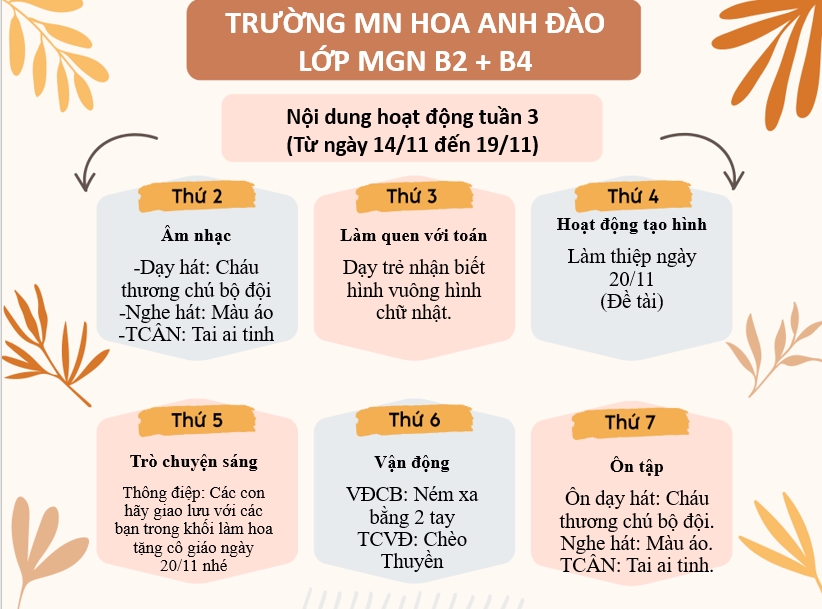 TRƯỜNG MN HOA ANH ĐÀO
LỚP MGN B2 + B4

Nội dung hoạt động tuần 3
(Từ ngày 14/11 đến 19/11)

Thứ 2

Âm nhạc

-Dạy hát: Cháu thương chú bộ đội
-Nghe hát: Màu áo
-TCÂN: Tai ai tinh

Thứ 3

Làm quen với toán

Dạy trẻ nhận biết hình vuông hình chữ nhật.

Thứ 4

Hoạt động tạo hình

Làm thiệp ngày 20/11
(Đề tài)

Thứ 5

Trò chuyện sáng

Thông điệp: Các con hãy giao lưu với các bạn trong khối làm hoa tặng cô giáo ngày 20/11 nhé

Thứ 6

Vận động

VĐCB: Ném xa bằng 2 tay
TCVĐ: Chèo Thuyền

Thứ 7

Ôn tập

Ôn dạy hát: Cháu thương chú bộ đội.
Nghe hát: Màu áo.
TCÂN: Tai ai tinh.